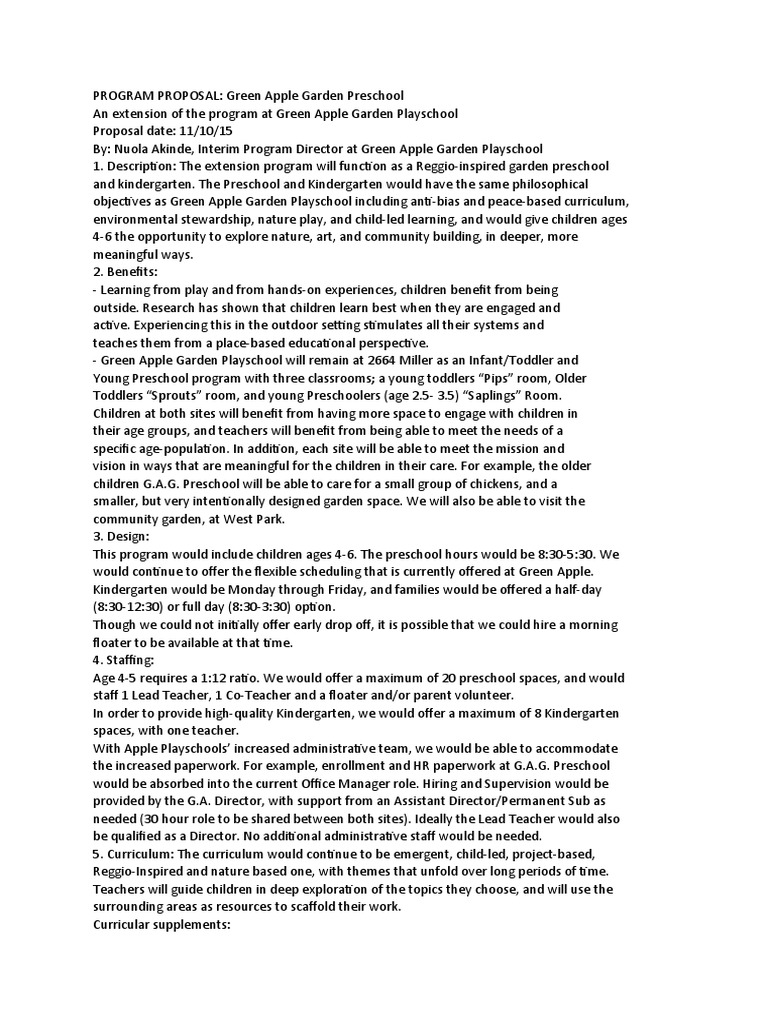 PROGRAM PROPOSAL: Green Apple Garden Preschool
An extension of the program at Green Apple Garden Playschool
Proposal date: 11/10/15
By: Nuola Akinde, Interim Program Director at Green Apple Garden Playschool
1. Description: The extension program will function as a Reggio-inspired garden preschool and kindergarten. The Preschool and Kindergarten would have the same philosophical objectives as Green Apple Garden Playschool including anti-bias and peace-based curriculum, environmental stewardship, nature play, and child-led learning, and would give children ages 4-6 the opportunity to explore nature, art, and community building, in deeper, more meaningful ways.
2. Benefits:
- Learning from play and from hands-on experiences, children benefit from being outside. Research has shown that children learn best when they are engaged and active. Experiencing this in the outdoor setting stimulates all their systems and teaches them from a place-based educational perspective.
- Green Apple Garden Playschool will remain at 2664 Miller as an Infant/Toddler and Young Preschool program with three classrooms; a young toddlers “Pips” room, Older Toddlers “Sprouts” room, and young Preschoolers (age 2.5- 3.5) “Saplings” Room. Children at both sites will benefit from having more space to engage with children in their age groups, and teachers will benefit from being able to meet the needs of a specific age-population. In addition, each site will be able to meet the mission and vision in ways that are meaningful for the children in their care. For example, the older children G.A.G. Preschool will be able to care for a small group of chickens, and a smaller, but very intentionally designed garden space. We will also be able to visit the community garden, at West Park.
3. Design:
This program would include children ages 4-6. The preschool hours would be 8:30-5:30. We would continue to offer the flexible scheduling that is currently offered at Green Apple. Kindergarten would be Monday through Friday, and families would be offered a half-day (8:30-12:30) or full day (8:30-3:30) option.
Though we could not initially offer early drop off, it is possible that we could hire a morning floater to be available at that time.
4. Staffing:
Age 4-5 requires a 1:12 ratio. We would offer a maximum of 20 preschool spaces, and would staff 1 Lead Teacher, 1 Co-Teacher and a floater and/or parent volunteer.
In order to provide high-quality Kindergarten, we would offer a maximum of 8 Kindergarten spaces, with one teacher.
With Apple Playschools’ increased administrative team, we would be able to accommodate the increased paperwork. For example, enrollment and HR paperwork at G.A.G. Preschool would be absorbed into the current Office Manager role. Hiring and Supervision would be provided by the G.A. Director, with support from an Assistant Director/Permanent Sub as needed (30 hour role to be shared between both sites). Ideally the Lead Teacher would also be qualified as a Director. No additional administrative staff would be needed.
5. Curriculum: The curriculum would continue to be emergent, child-led, project-based, Reggio-Inspired and nature based one, with themes that unfold over long periods of time. Teachers will guide children in deep exploration of the topics they choose, and will use the surrounding areas as resources to scaffold their work.
Curricular supplements: